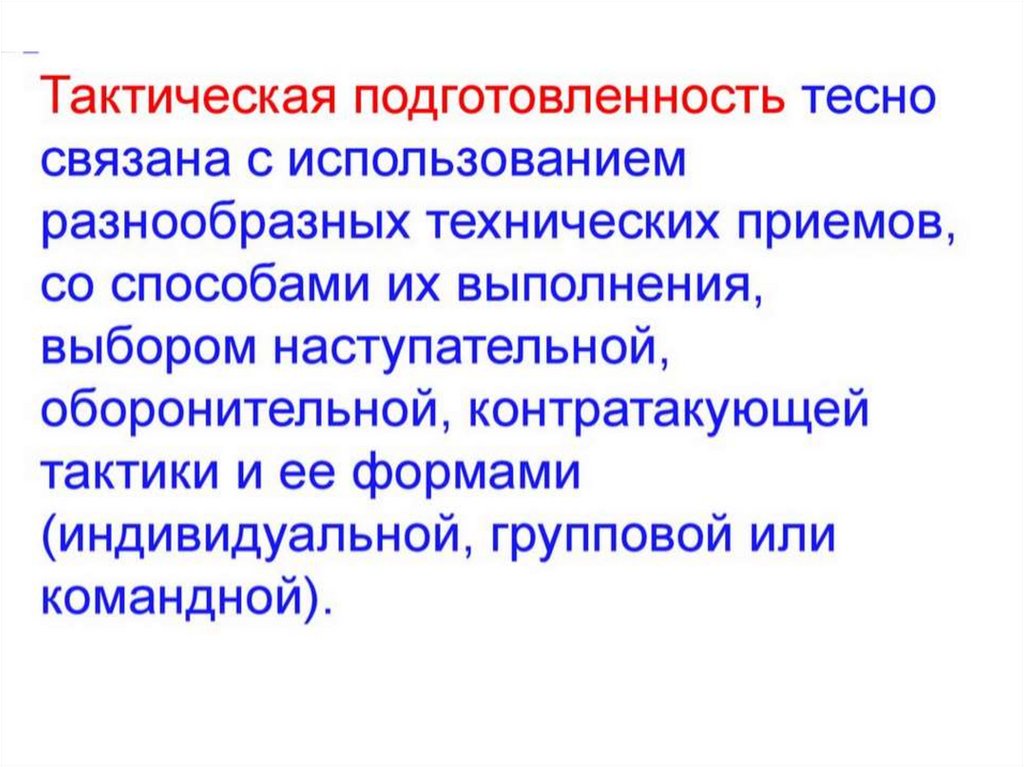 Тактическая подготовленность тесно связана с использованием разнообразных технических приемов, со способами их выполнения, выбором наступательной, оборонительной, контратакующей тактики и ее формами (индивидуальной, групповой или командной).